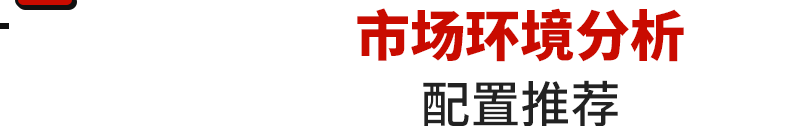 市场环境分析
配置推荐